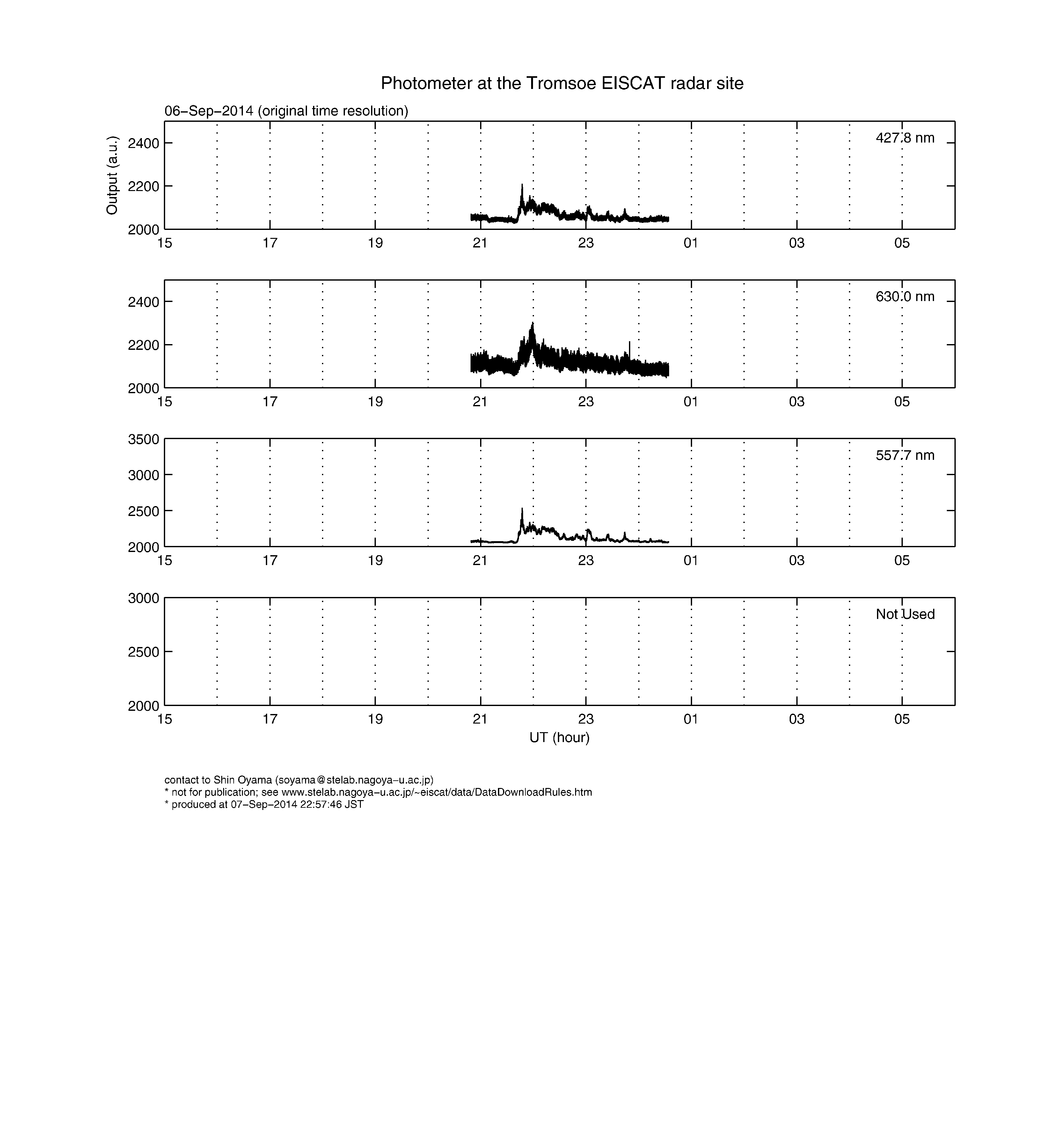 Photometer at the Tromsoe EISCAT radar site

06−Sep−2014 (original time resolution)

Output (a.u.)

2400
2200
2000

427.8 nm

15 17 19 21 23 01 03 05

2400
2200
2000

630.0 nm

15 17 19 21 23 01 03 05

3500
3000
2500
2000

557.7 nm

15 17 19 21 23 01 03 05

3000
2500
2000

Not Used

15 17 19 21 23 01 03 05

UT (hour)

contact to Shin Oyama (soyama@stelab.nagoya−u.ac.jp)
* not for publication; see www.stelab.nagoya−u.ac.jp/~eiscat/data/DataDownloadRules.htm
* produced at 07−Sep−2014 22:57:46 JST